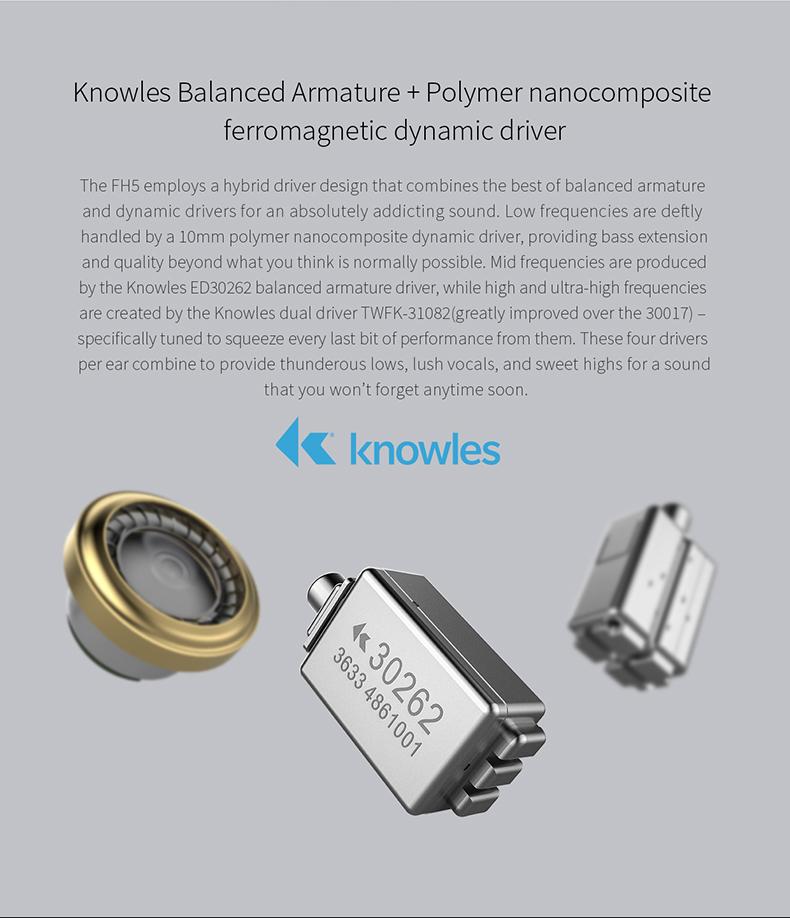 Knowles Balanced Armature + Polymer nanocomposite ferromagnetic dynamic driver

The FH5 employs a hybrid driver design that combines the best of balanced armature and dynamic drivers for an absolutely addicting sound. Low frequencies are deftly handled by a 10mm polymer nanocomposite dynamic driver, providing bass extension and quality beyond what you think is normally possible. Mid frequencies are produced by the Knowles ED30262 balanced armature driver, while high and ultra-high frequencies are created by the Knowles dual driver TWFK-31082(greatly improved over the 30017) – specifically tuned to squeeze every last bit of performance from them. These four drivers per ear combine to provide thunderous lows, lush vocals, and sweet highs for a sound that you won't forget anytime soon.

knowles

30262
3633 4861001